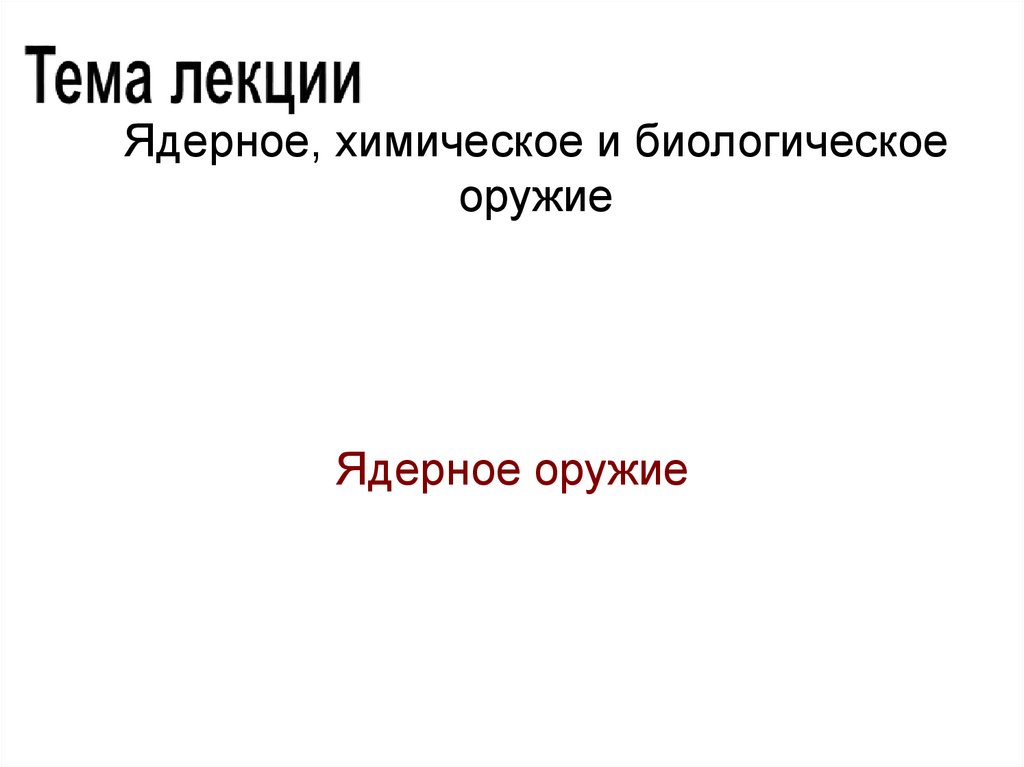 Тема лекции

Ядерное, химическое и биологическое оружие

Ядерное оружие